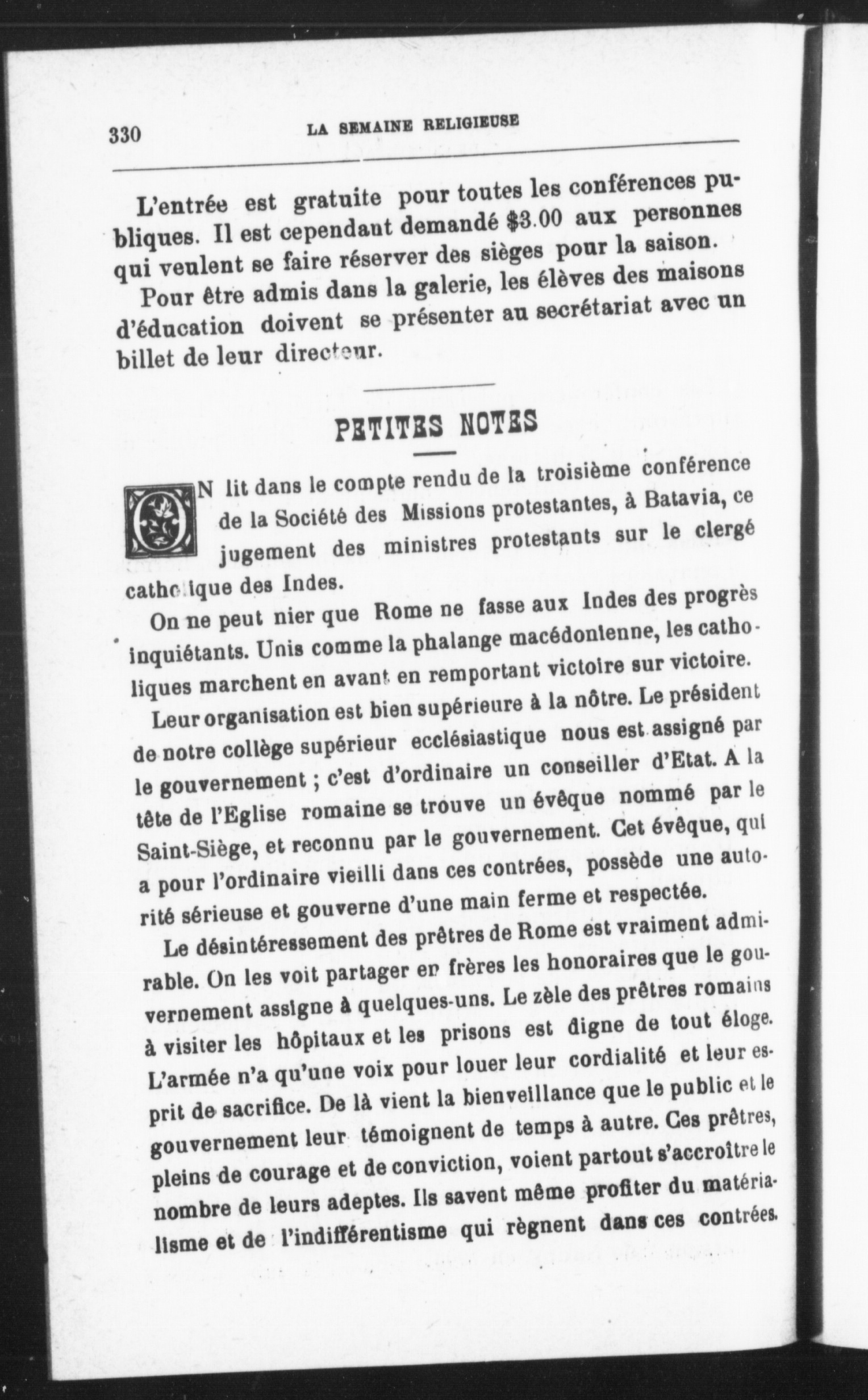 330 LA SEMAINE RELIGIEUSE

L'entrée est gratuite pour toutes les conférences publiques. Il est cependant demandé $3.00 aux personnes qui veulent se faire réserver des sièges pour la saison.

Pour être admis dans la galerie, les élèves des maisons d'éducation doivent se présenter au secrétariat avec un billet de leur directeur.

PETITES NOTES

ON lit dans le compte rendu de la troisième conférence de la Société des Missions protestantes, à Batavia, ce jugement des ministres protestants sur le clergé catholique des Indes.

On ne peut nier que Rome ne fasse aux Indes des progrès inquiétants. Unis comme la phalange macédonienne, les catholiques marchent en avant en remportant victoire sur victoire.

Leur organisation est bien supérieure à la nôtre. Le président de notre collège supérieur ecclésiastique nous est assigné par le gouvernement ; c'est d'ordinaire un conseiller d'Etat. A la tête de l'Eglise romaine se trouve un évêque nommé par le Saint-Siège, et reconnu par le gouvernement. Cet évêque, qui a pour l'ordinaire vieilli dans ces contrées, possède une autorité sérieuse et gouverne d'une main ferme et respectée.

Le désintéressement des prêtres de Rome est vraiment admirable. On les voit partager en frères les honoraires que le gouvernement assigne à quelques-uns. Le zèle des prêtres romains à visiter les hôpitaux et les prisons est digne de tout éloge. L'armée n'a qu'une voix pour louer leur cordialité et leur esprit de sacrifice. De là vient la bienveillance que le public et le gouvernement leur témoignent de temps à autre. Ces prêtres, pleins de courage et de conviction, voient partout s'accroître le nombre de leurs adeptes. Ils savent même profiter du matérialisme et de l'indifférentisme qui règnent dans ces contrées.